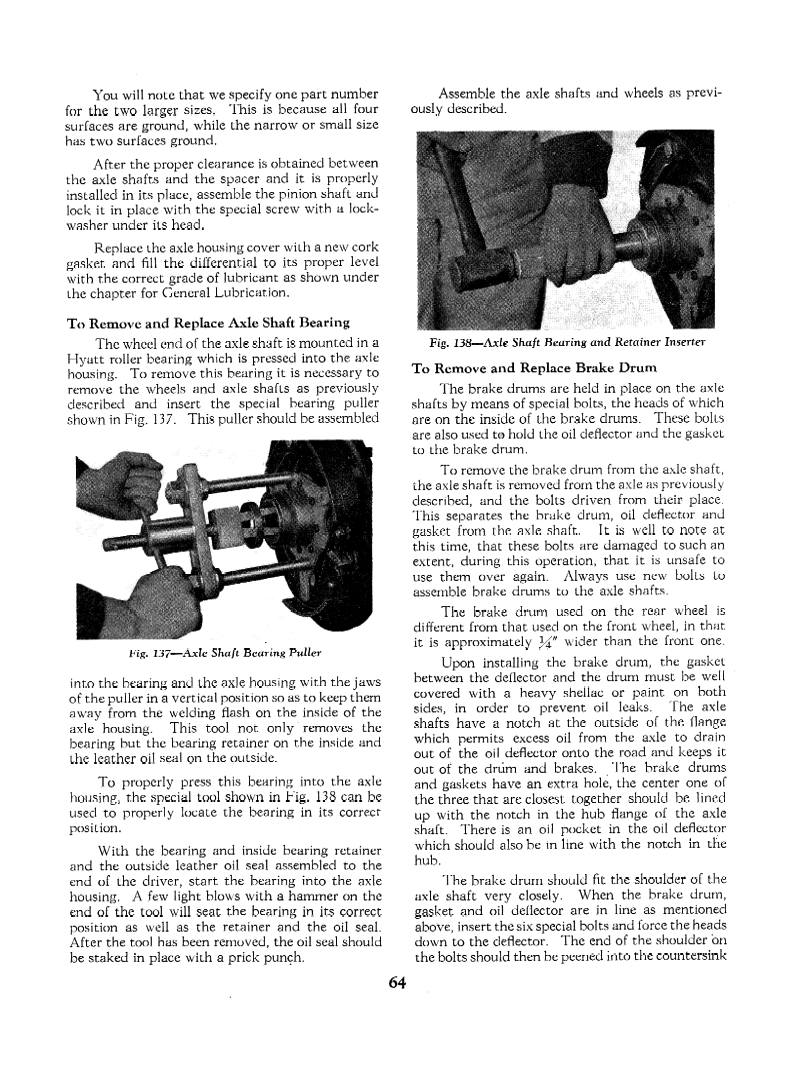 You will note that we specify one part number for the two larger sizes. This is because all four surfaces are ground, while the narrow or small size has two surfaces ground.

After the proper clearance is obtained between the axle shafts and the spacer and it is properly installed in its place, assemble the pinion shaft and lock it in place with the special screw with a lockwasher under its head.

Replace the axle housing cover with a new cork gasket and fill the differential to its proper level with the correct grade of lubricant as shown under the chapter for General Lubrication.

To Remove and Replace Axle Shaft Bearing

The wheel end of the axle shaft is mounted in a Hyatt roller bearing which is pressed into the axle housing. To remove this bearing it is necessary to remove the wheels and axle shafts as previously described and insert the special bearing puller shown in Fig. 137. This puller should be assembled

Fig. 137—Axle Shaft Bearing Puller

into the bearing and the axle housing with the jaws of the puller in a vertical position so as to keep them away from the welding flash on the inside of the axle housing. This tool not only removes the bearing but the bearing retainer on the inside and the leather oil seal on the outside.

To properly press this bearing into the axle housing, the special tool shown in Fig. 138 can be used to properly locate the bearing in its correct position.

With the bearing and inside bearing retainer and the outside leather oil seal assembled to the end of the driver, start the bearing into the axle housing. A few light blows with a hammer on the end of the tool will seat the bearing in its correct position as well as the retainer and the oil seal. After the tool has been removed, the oil seal should be staked in place with a prick punch.

Assemble the axle shafts and wheels as previously described.

Fig. 138—Axle Shaft Bearing and Retainer Inserter

To Remove and Replace Brake Drum

The brake drums are held in place on the axle shafts by means of special bolts, the heads of which are on the inside of the brake drums. These bolts are also used to hold the oil deflector and the gasket to the brake drum.

To remove the brake drum from the axle shaft, the axle shaft is removed from the axle as previously described, and the bolts driven from their place. This separates the brake drum, oil deflector and gasket from the axle shaft. It is well to note at this time, that these bolts are damaged to such an extent, during this operation, that it is unsafe to use them over again. Always use new bolts to assemble brake drums to the axle shafts.

The brake drum used on the rear wheel is different from that used on the front wheel, in that it is approximately $\frac{1}{4}$" wider than the front one.

Upon installing the brake drum, the gasket between the deflector and the drum must be well covered with a heavy shellac or paint on both sides, in order to prevent oil leaks. The axle shafts have a notch at the outside of the flange which permits excess oil from the axle to drain out of the oil deflector onto the road and keeps it out of the drum and brakes. The brake drums and gaskets have an extra hole, the center one of the three that are closest together should be lined up with the notch in the hub flange of the axle shaft. There is an oil pocket in the oil deflector which should also be in line with the notch in the hub.

The brake drum should fit the shoulder of the axle shaft very closely. When the brake drum, gasket and oil deflector are in line as mentioned above, insert the six special bolts and force the heads down to the deflector. The end of the shoulder on the bolts should then be peened into the countersink

64